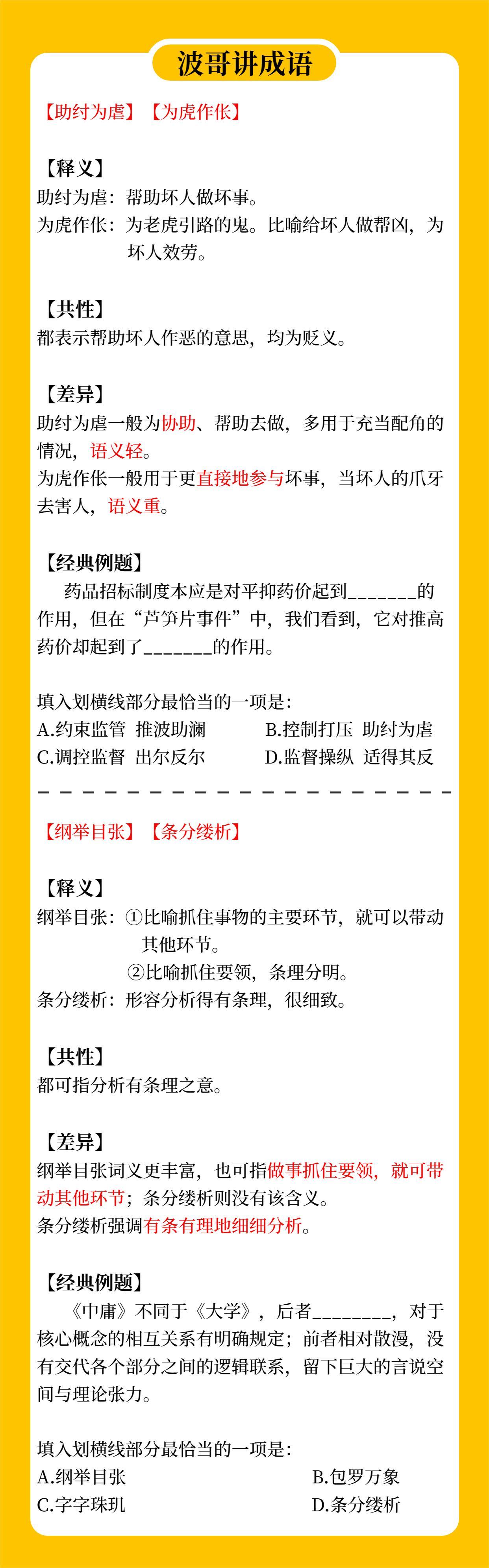 波哥讲成语

【助纣为虐】【为虎作伥】

【释义】
助纣为虐：帮助坏人做坏事。
为虎作伥：为老虎引路的鬼。比喻给坏人做帮凶，为坏人效劳。

【共性】
都表示帮助坏人作恶的意思，均为贬义。

【差异】
助纣为虐一般为协助、帮助去做，多用于充当配角的情况，语义轻。
为虎作伥一般用于更直接地参与坏事，当坏人的爪牙去害人，语义重。

【经典例题】
药品招标制度本应是对平抑药价起到_______的作用，但在“芦笋片事件”中，我们看到，它对推高药价却起到了_______的作用。

填入划横线部分最恰当的一项是：
A.约束监管 推波助澜
B.控制打压 助纣为虐
C.调控监督 出尔反尔
D.监督操纵 适得其反

【纲举目张】【条分缕析】

【释义】
纲举目张：①比喻抓住事物的主要环节，就可以带动其他环节。
②比喻抓住要领，条理分明。
条分缕析：形容分析得有条理，很细致。

【共性】
都可指分析有条理之意。

【差异】
纲举目张词义更丰富，也可指做事抓住要领，就可带动其他环节；条分缕析则没有该含义。
条分缕析强调有条有理地细细分析。

【经典例题】
《中庸》不同于《大学》，后者________，对于核心概念的相互关系有明确规定；前者相对散漫，没有交代各个部分之间的逻辑联系，留下巨大的言说空间与理论张力。

填入划横线部分最恰当的一项是：
A.纲举目张
B.包罗万象
C.字字珠玑
D.条分缕析